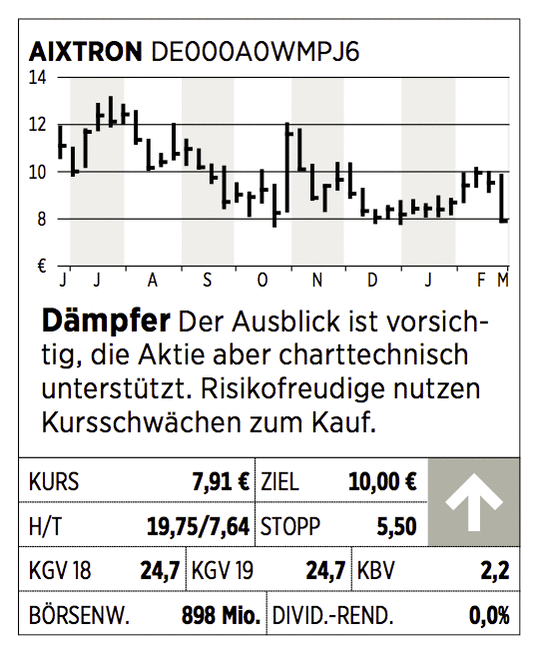 AIXTRON DE000A0WMPJ6

14
12
10
8
€
J J A S O N D J F M

Dämpfer Der Ausblick ist vorsichtig, die Aktie aber charttechnisch unterstützt. Risikofreudige nutzen Kursschwächen zum Kauf.

| KURS | 7,91 € | ZIEL | 10,00 € |
|---|---|---|---|
| H/T | 19,75/7,64 | STOPP | 5,50 |

| KGV 18 | 24,7 | KGV 19 | 24,7 | KBV | 2,2 |
|---|---|---|---|---|---|

| BÖRSENW. | 898 Mio. | DIVID.-REND. | 0,0% |
|---|---|---|---|